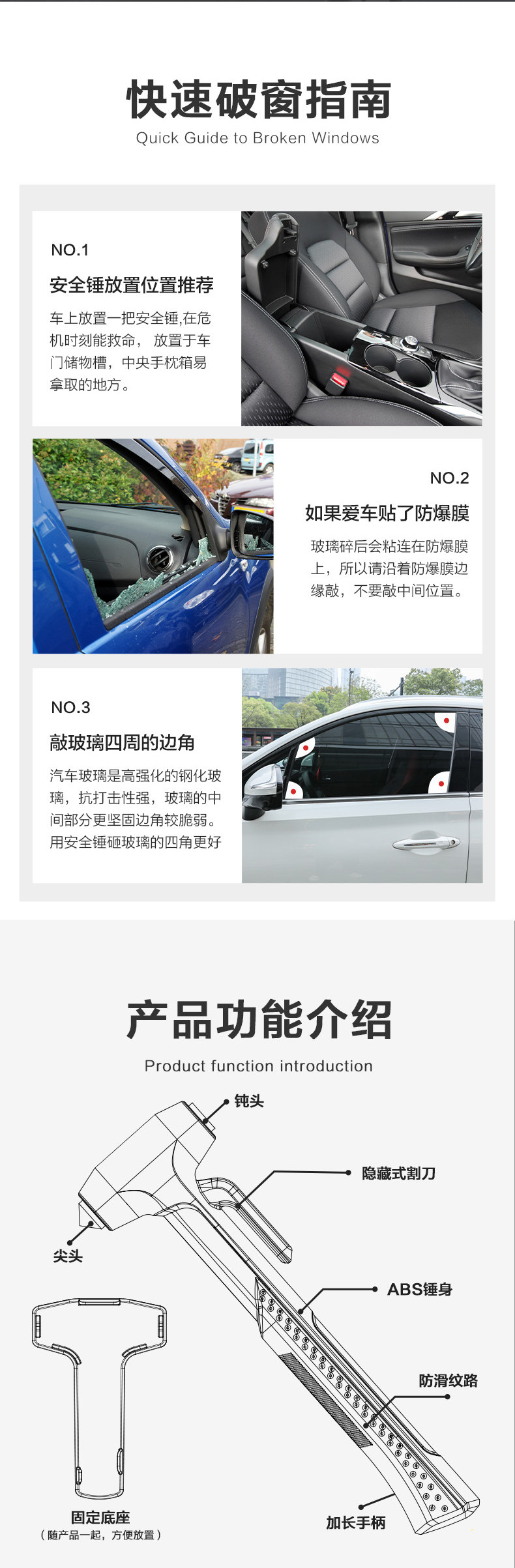 快速破窗指南
Quick Guide to Broken Windows

NO.1
安全锤放置位置推荐
车上放置一把安全锤,在危机时刻能救命， 放置于车门储物槽，中央手枕箱易拿取的地方。

NO.2
如果爱车贴了防爆膜
玻璃碎后会粘连在防爆膜上，所以请沿着防爆膜边缘敲，不要敲中间位置。

NO.3
敲玻璃四周的边角
汽车玻璃是高强化的钢化玻璃，抗打击性强，玻璃的中间部分更坚固边角较脆弱。用安全锤砸玻璃的四角更好

产品功能介绍
Product function introduction

钝头
隐藏式割刀
尖头
ABS锤身
防滑纹路
固定底座
（随产品一起，方便放置）
加长手柄